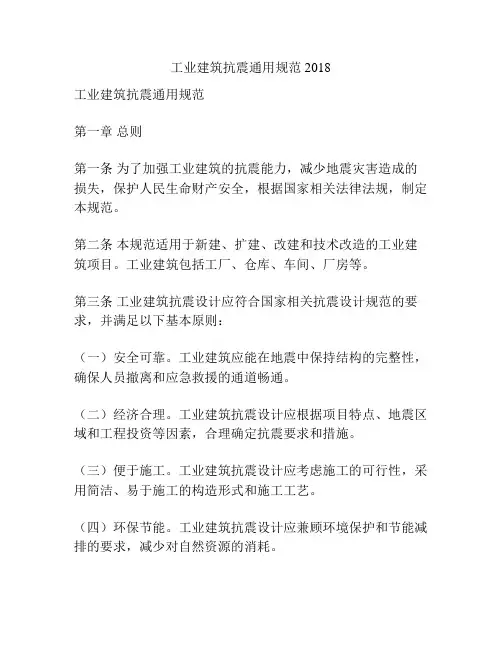 工业建筑抗震通用规范 2018

工业建筑抗震通用规范

第一章 总则

第一条 为了加强工业建筑的抗震能力，减少地震灾害造成的损失，保护人民生命财产安全，根据国家相关法律法规，制定本规范。

第二条 本规范适用于新建、扩建、改建和技术改造的工业建筑项目。工业建筑包括工厂、仓库、车间、厂房等。

第三条 工业建筑抗震设计应符合国家相关抗震设计规范的要求，并满足以下基本原则：

（一）安全可靠。工业建筑应能在地震中保持结构的完整性，确保人员撤离和应急救援的通道畅通。

（二）经济合理。工业建筑抗震设计应根据项目特点、地震区域和工程投资等因素，合理确定抗震要求和措施。

（三）便于施工。工业建筑抗震设计应考虑施工的可行性，采用简洁、易于施工的构造形式和施工工艺。

（四）环保节能。工业建筑抗震设计应兼顾环境保护和节能减排的要求，减少对自然资源的消耗。